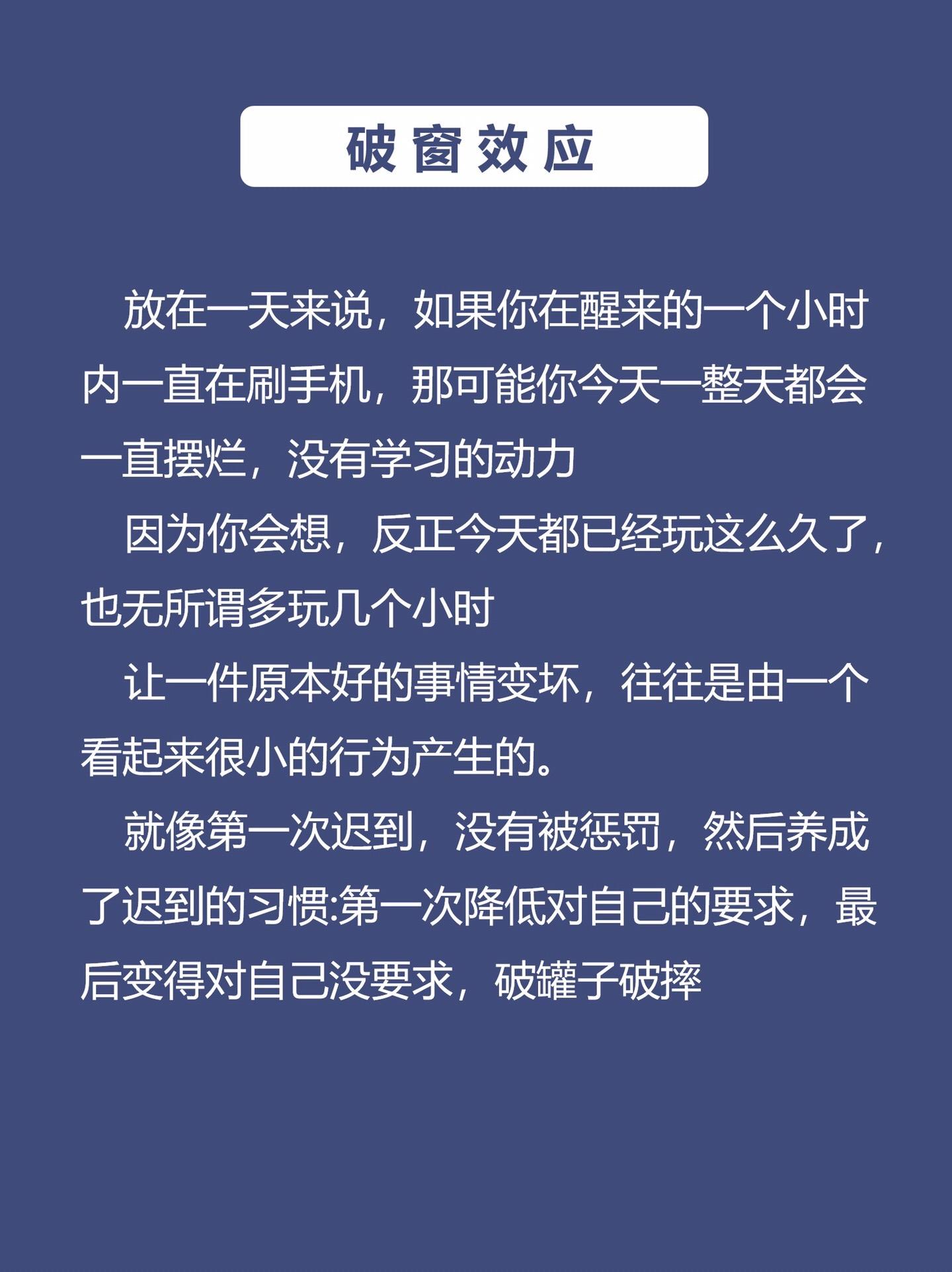 破窗效应

放在一天来说，如果你在醒来的一个小时内一直在刷手机，那可能你今天一整天都会一直摆烂，没有学习的动力

因为你会想，反正今天都已经玩这么久了，也无所谓多玩几个小时

让一件原本好的事情变坏，往往是由一个看起来很小的行为产生的。

就像第一次迟到，没有被惩罚，然后养成了迟到的习惯:第一次降低对自己的要求，最后变得对自己没要求，破罐子破摔